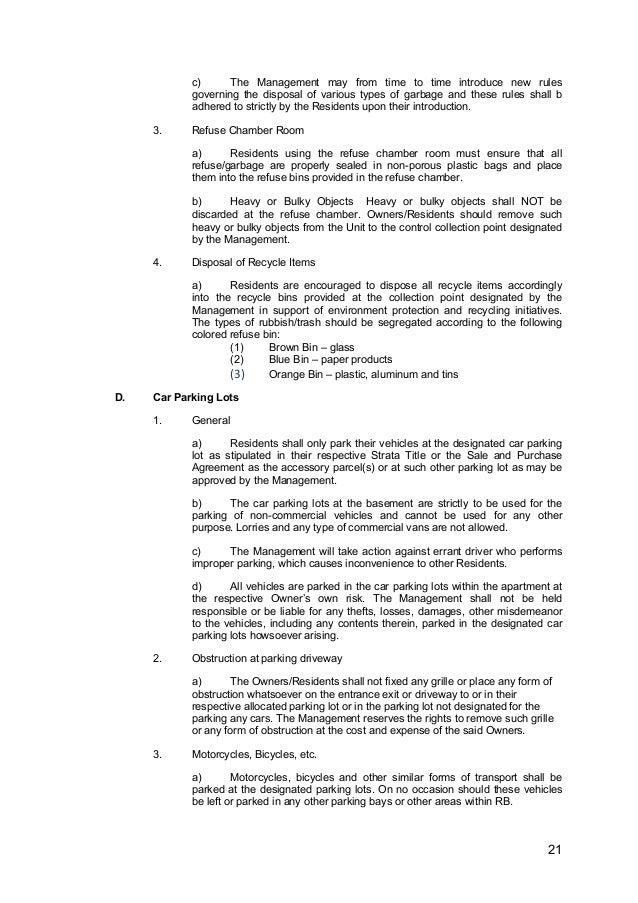 c) The Management may from time to time introduce new rules governing the disposal of various types of garbage and these rules shall b adhered to strictly by the Residents upon their introduction.

3. Refuse Chamber Room

a) Residents using the refuse chamber room must ensure that all refuse/garbage are properly sealed in non-porous plastic bags and place them into the refuse bins provided in the refuse chamber.

b) Heavy or Bulky Objects Heavy or bulky objects shall NOT be discarded at the refuse chamber. Owners/Residents should remove such heavy or bulky objects from the Unit to the control collection point designated by the Management.

4. Disposal of Recycle Items

a) Residents are encouraged to dispose all recycle items accordingly into the recycle bins provided at the collection point designated by the Management in support of environment protection and recycling initiatives. The types of rubbish/trash should be segregated according to the following colored refuse bin:
(1) Brown Bin – glass
(2) Blue Bin – paper products
(3) Orange Bin – plastic, aluminum and tins

D. Car Parking Lots

1. General

a) Residents shall only park their vehicles at the designated car parking lot as stipulated in their respective Strata Title or the Sale and Purchase Agreement as the accessory parcel(s) or at such other parking lot as may be approved by the Management.

b) The car parking lots at the basement are strictly to be used for the parking of non-commercial vehicles and cannot be used for any other purpose. Lorries and any type of commercial vans are not allowed.

c) The Management will take action against errant driver who performs improper parking, which causes inconvenience to other Residents.

d) All vehicles are parked in the car parking lots within the apartment at the respective Owner's own risk. The Management shall not be held responsible or be liable for any thefts, losses, damages, other misdemeanor to the vehicles, including any contents therein, parked in the designated car parking lots howsoever arising.

2. Obstruction at parking driveway

a) The Owners/Residents shall not fixed any grille or place any form of obstruction whatsoever on the entrance exit or driveway to or in their respective allocated parking lot or in the parking lot not designated for the parking any cars. The Management reserves the rights to remove such grille or any form of obstruction at the cost and expense of the said Owners.

3. Motorcycles, Bicycles, etc.

a) Motorcycles, bicycles and other similar forms of transport shall be parked at the designated parking lots. On no occasion should these vehicles be left or parked in any other parking bays or other areas within RB.

21